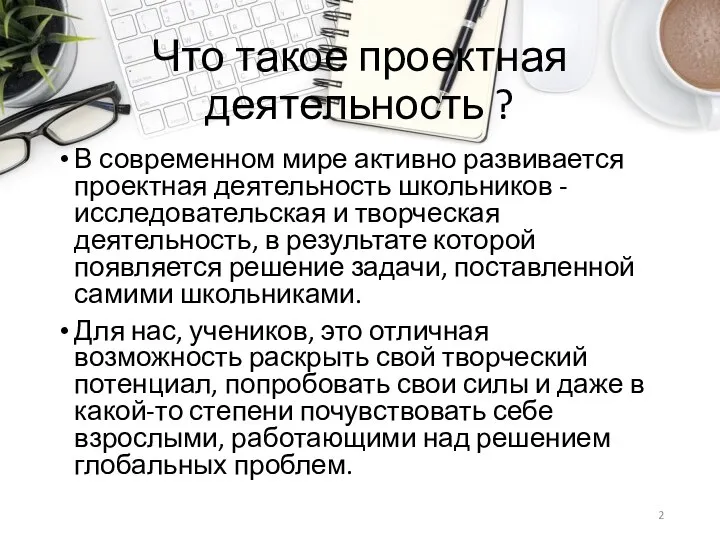 Что такое проектная деятельность ?

• В современном мире активно развивается проектная деятельность школьников - исследовательская и творческая деятельность, в результате которой появляется решение задачи, поставленной самими школьниками.

• Для нас, учеников, это отличная возможность раскрыть свой творческий потенциал, попробовать свои силы и даже в какой-то степени почувствовать себе взрослыми, работающими над решением глобальных проблем.

2